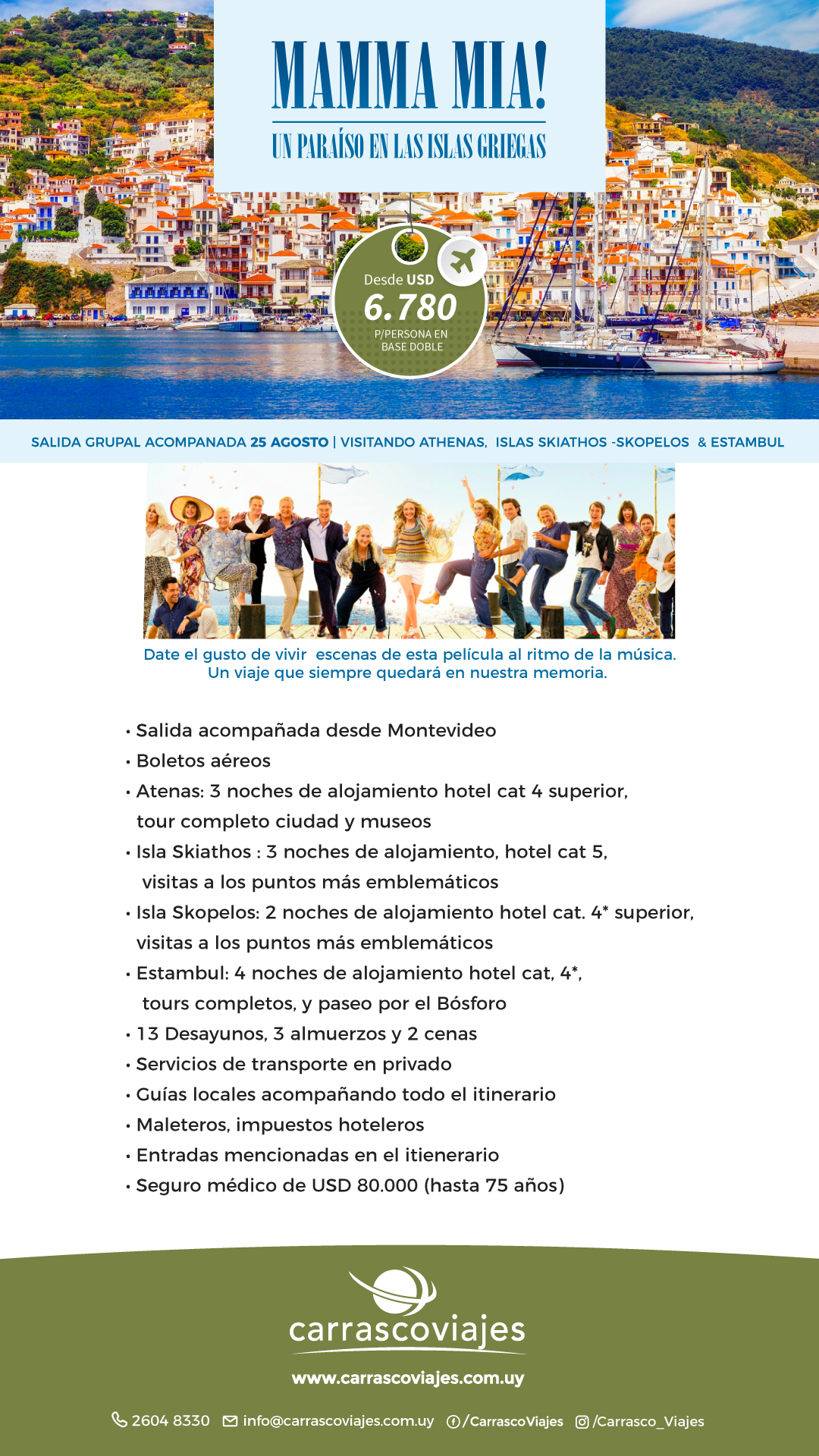 MAMMA MIA!
UN PARAÍSO EN LAS ISLAS GRIEGAS

Desde USD
6.780
P/PERSONA EN BASE DOBLE

SALIDA GRUPAL ACOMPANADA 25 AGOSTO | VISITANDO ATHENAS, ISLAS SKIATHOS -SKOPELOS & ESTAMBUL

Date el gusto de vivir escenas de esta película al ritmo de la música.
Un viaje que siempre quedará en nuestra memoria.

• Salida acompañada desde Montevideo
• Boletos aéreos
• Atenas: 3 noches de alojamiento hotel cat 4 superior, tour completo ciudad y museos
• Isla Skiathos : 3 noches de alojamiento, hotel cat 5, visitas a los puntos más emblemáticos
• Isla Skopelos: 2 noches de alojamiento hotel cat. 4* superior, visitas a los puntos más emblemáticos
• Estambul: 4 noches de alojamiento hotel cat, 4*, tours completos, y paseo por el Bósforo
• 13 Desayunos, 3 almuerzos y 2 cenas
• Servicios de transporte en privado
• Guías locales acompañando todo el itinerario
• Maleteros, impuestos hoteleros
• Entradas mencionadas en el itienerario
• Seguro médico de USD 80.000 (hasta 75 años)

carrascoviajes
www.carrascoviajes.com.uy

2604 8330 info@carrascoviajes.com.uy /CarrascoViajes /Carrasco_Viajes